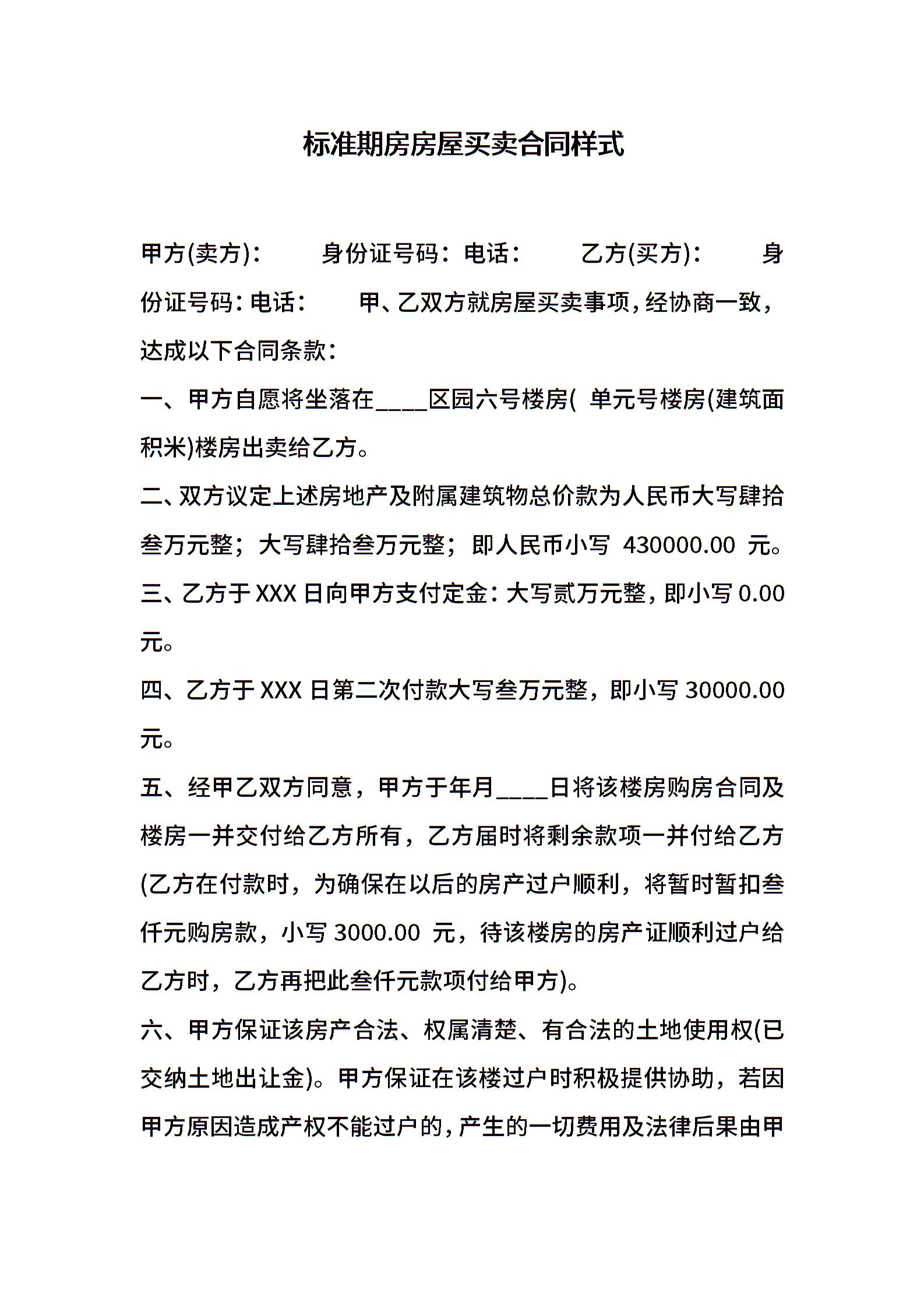 标准期房房屋买卖合同样式

甲方(卖方)：　　身份证号码：电话：　　乙方(买方)：　　身份证号码：电话：　　甲、乙双方就房屋买卖事项，经协商一致，达成以下合同条款：

一、甲方自愿将坐落在____区园六号楼房(　单元号楼房(建筑面积米)楼房出卖给乙方。

二、双方议定上述房地产及附属建筑物总价款为人民币大写肆拾叁万元整；大写肆拾叁万元整；即人民币小写 430000.00 元。

三、乙方于 XXX 日向甲方支付定金：大写贰万元整，即小写 0.00 元。

四、乙方于 XXX 日第二次付款大写叁万元整，即小写 30000.00 元。

五、经甲乙双方同意，甲方于年月____日将该楼房购房合同及楼房一并交付给乙方所有，乙方届时将剩余款项一并付给乙方(乙方在付款时，为确保在以后的房产过户顺利，将暂时暂扣叁仟元购房款，小写 3000.00 元，待该楼房的房产证顺利过户给乙方时，乙方再把此叁仟元款项付给甲方)。

六、甲方保证该房产合法、权属清楚、有合法的土地使用权(已交纳土地出让金)。甲方保证在该楼过户时积极提供协助，若因甲方原因造成产权不能过户的，产生的一切费用及法律后果由甲